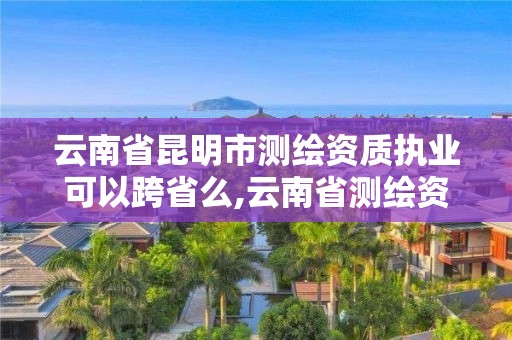 云南省昆明市测绘资质执业可以跨省么,云南省测绘资